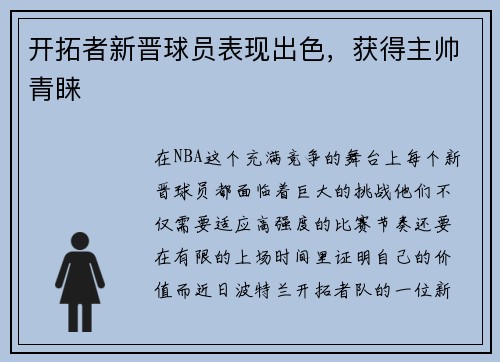 开拓者新晋球员表现出色，获得主帅青睐

在NBA这个充满竞争的舞台上每个新晋球员都面临着巨大的挑战他们不仅需要适应高强度的比赛节奏还要在有限的上场时间里证明自己的价值而近日波特兰开拓者队的一位新